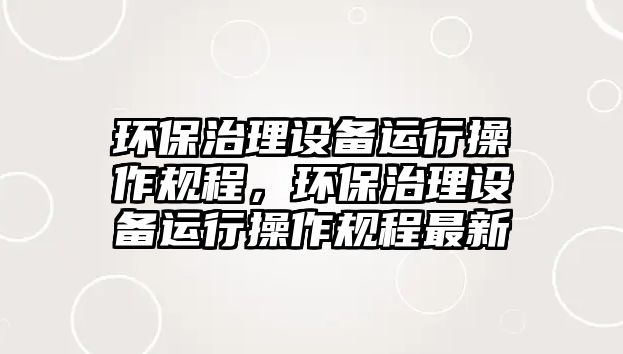 环保治理设备运行操作规程，环保治理设备运行操作规程最新